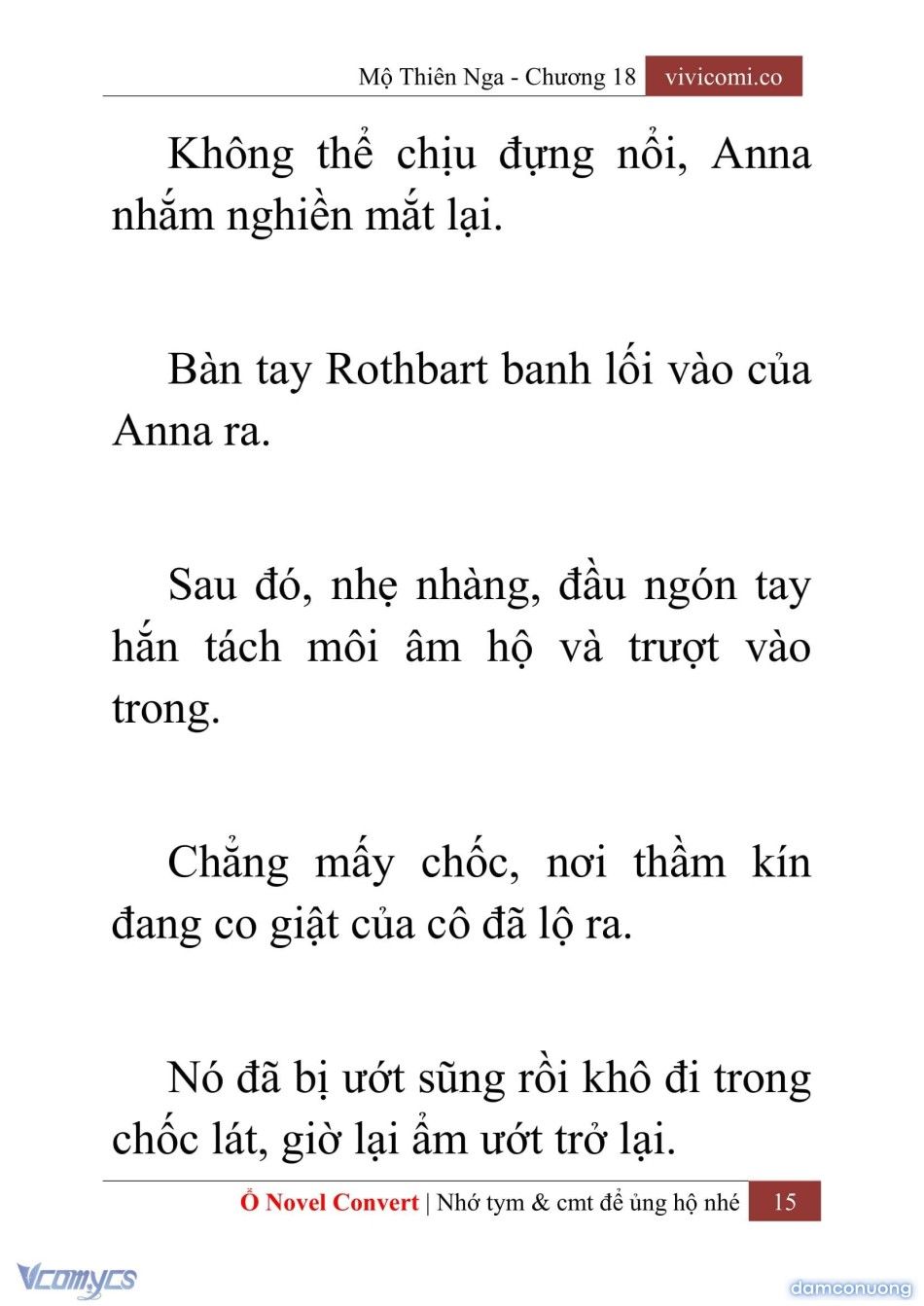 Mộ Thiên Nga - Chương 18 vivicomi.co

Không thể chịu đựng nổi, Anna nhắm nghiền mắt lại.

Bàn tay Rothbart banh lối vào của Anna ra.

Sau đó, nhẹ nhàng, đầu ngón tay hắn tách môi âm hộ và trượt vào trong.

Chẳng mấy chốc, nơi thầm kín đang co giật của cô đã lộ ra.

Nó đã bị ướt sũng rồi khô đi trong chốc lát, giờ lại ẩm ướt trở lại.

Ổ Novel Convert | Nhớ tym & cmt để ủng hộ nhé 15

Vcomycs

damconuong